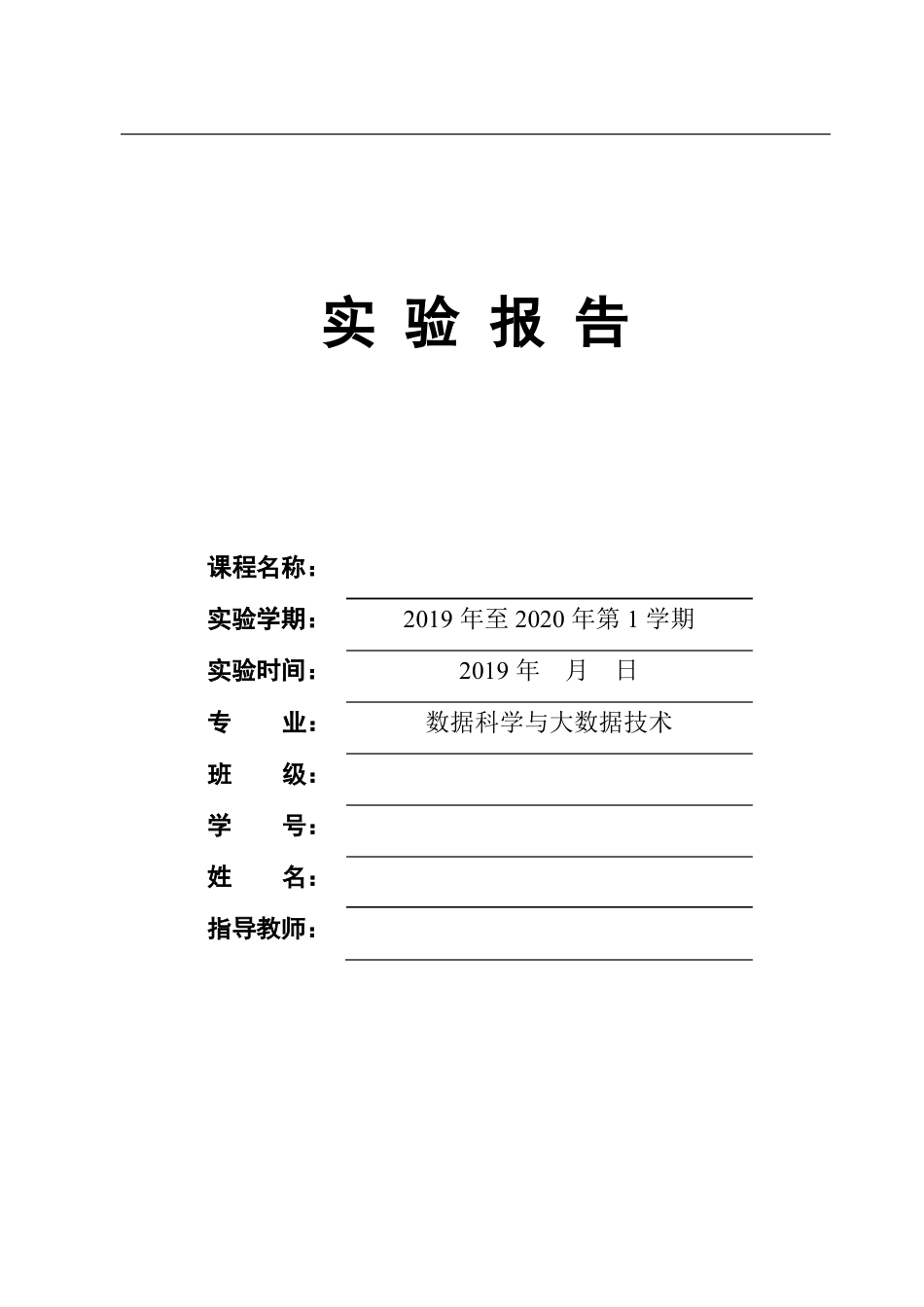 实 验 报 告

课程名称：

实验学期： 2019 年至 2020 年第 1 学期

实验时间： 2019 年 月 日

专 业： 数据科学与大数据技术

班 级：

学 号：

姓 名：

指导教师：